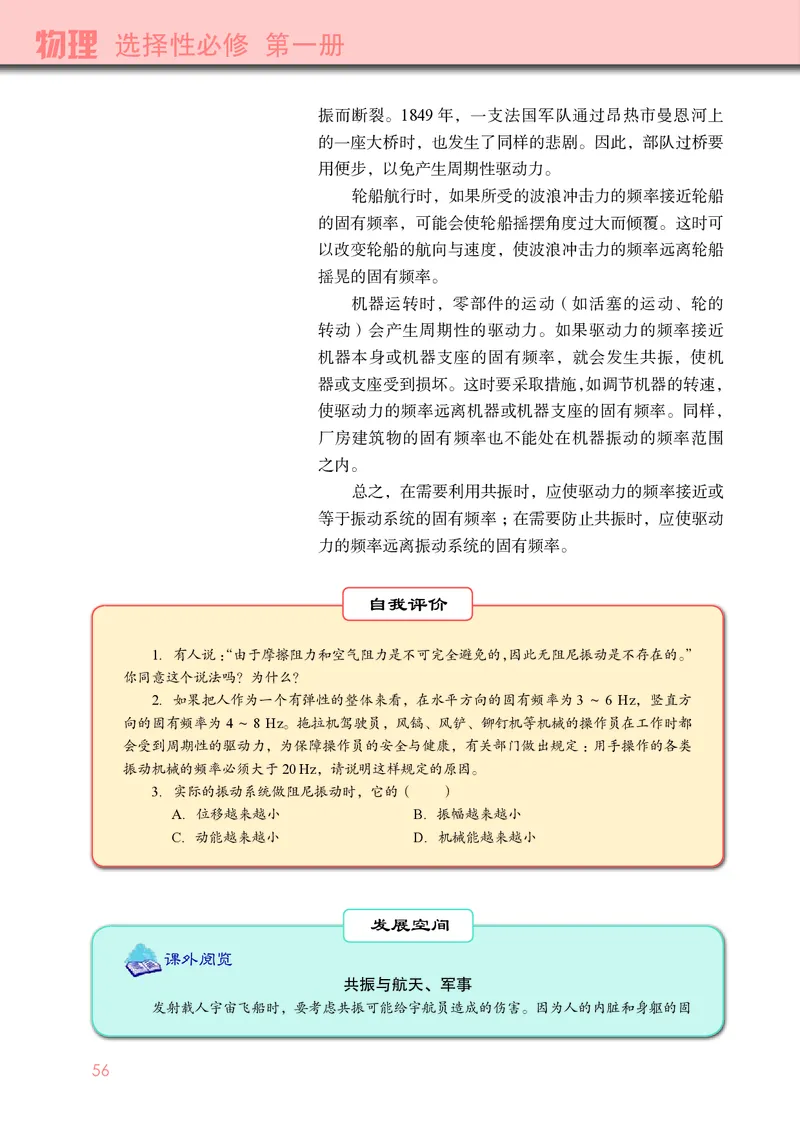 物理 选择性必修 第一册

振而断裂。1849 年，一支法国军队通过昂热市曼恩河上的一座大桥时，也发生了同样的悲剧。因此，部队过桥要用便步，以免产生周期性驱动力。

轮船航行时，如果所受的波浪冲击力的频率接近轮船的固有频率，可能会使轮船摇摆角度过大而倾覆。这时可以改变轮船的航向与速度，使波浪冲击力的频率远离轮船摇晃的固有频率。

机器运转时，零部件的运动（如活塞的运动、轮的转动）会产生周期性的驱动力。如果驱动力的频率接近机器本身或机器支座的固有频率，就会发生共振，使机器或支座受到损坏。这时要采取措施，如调节机器的转速，使驱动力的频率远离机器或机器支座的固有频率。同样，厂房建筑物的固有频率也不能处在机器振动的频率范围之内。

总之，在需要利用共振时，应使驱动力的频率接近或等于振动系统的固有频率；在需要防止共振时，应使驱动力的频率远离振动系统的固有频率。

自我评价

1. 有人说：“由于摩擦阻力和空气阻力是不可完全避免的，因此无阻尼振动是不存在的。”你同意这个说法吗？为什么？

2. 如果把人作为一个有弹性的整体来看，在水平方向的固有频率为 3 ~ 6 Hz，竖直方向的固有频率为 4 ~ 8 Hz。拖拉机驾驶员，风镐、风铲、铆钉机等机械的操作员在工作时都会受到周期性的驱动力，为保障操作员的安全与健康，有关部门做出规定：用手操作的各类振动机械的频率必须大于 20 Hz，请说明这样规定的原因。

3. 实际的振动系统做阻尼振动时，它的（ ）

A. 位移越来越小
B. 振幅越来越小
C. 动能越来越小
D. 机械能越来越小

发展空间

课外阅览

共振与航天、军事

发射载人宇宙飞船时，要考虑共振可能给宇航员造成的伤害。因为人的内脏和身躯的固

56